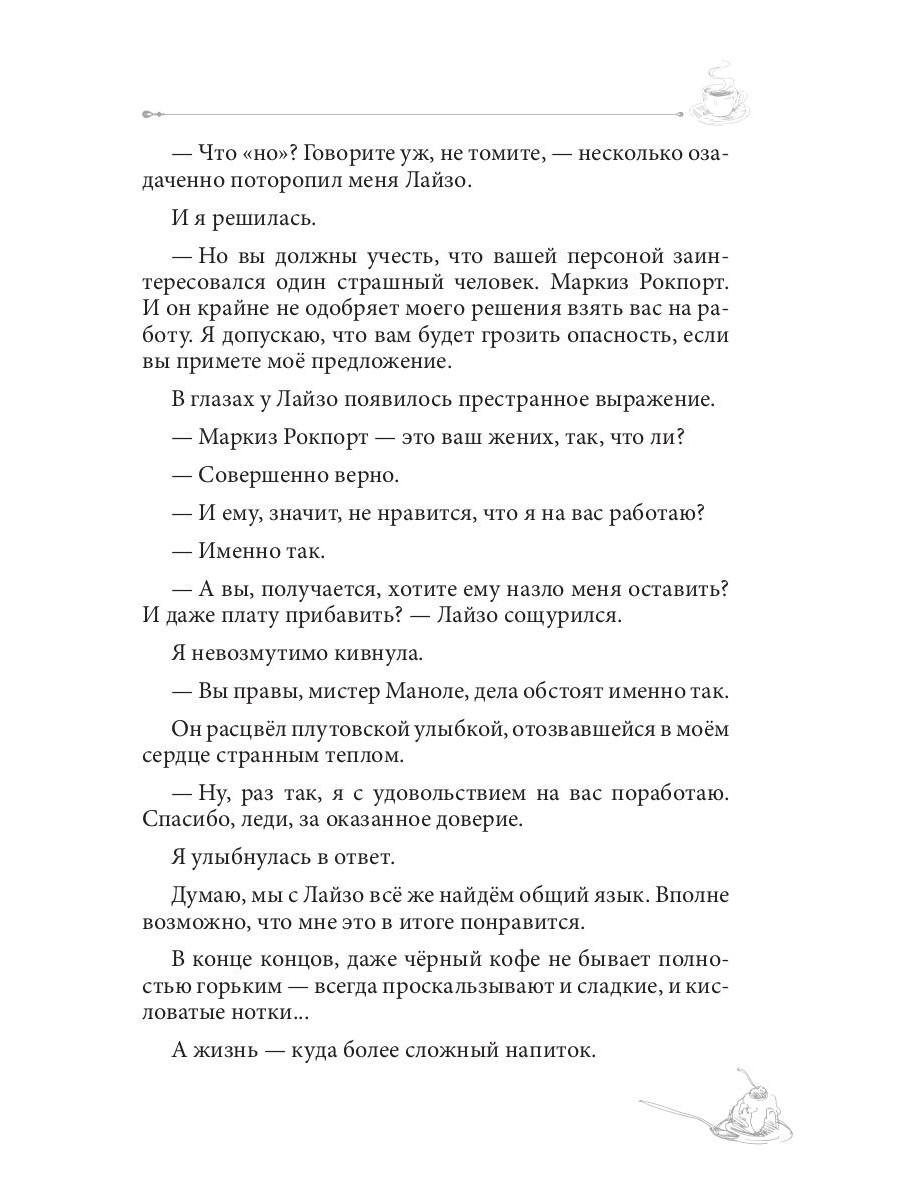 — Что «но»? Говорите уж, не томите, — несколько озадаченно поторопил меня Лайзо.

И я решилась.

— Но вы должны учесть, что вашей персоной заинтересовался один страшный человек. Маркиз Рокпорт. И он крайне не одобряет моего решения взять вас на работу. Я допускаю, что вам будет грозить опасность, если вы примете моё предложение.

В глазах у Лайзо появилось престранное выражение.

— Маркиз Рокпорт — это ваш жених, так, что ли?

— Совершенно верно.

— И ему, значит, не нравится, что я на вас работаю?

— Именно так.

— А вы, получается, хотите ему назло меня оставить? И даже плату прибавить? — Лайзо сощурился.

Я невозмутимо кивнула.

— Вы правы, мистер Маноле, дела обстоят именно так.

Он расцвёл плутовской улыбкой, отозвавшейся в моём сердце странным теплом.

— Ну, раз так, я с удовольствием на вас поработаю. Спасибо, леди, за оказанное доверие.

Я улыбнулась в ответ.

Думаю, мы с Лайзо всё же найдём общий язык. Вполне возможно, что мне это в итоге понравится.

В конце концов, даже чёрный кофе не бывает полностью горьким — всегда проскальзывают и сладкие, и кисловатые нотки...

А жизнь — куда более сложный напиток.